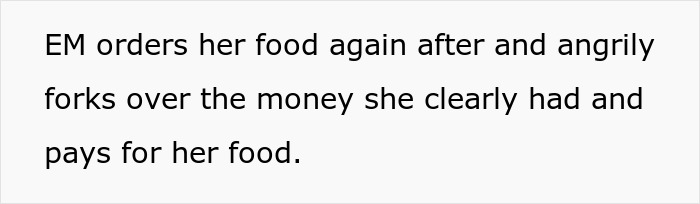 EM orders her food again after and angrily forks over the money she clearly had and pays for her food.